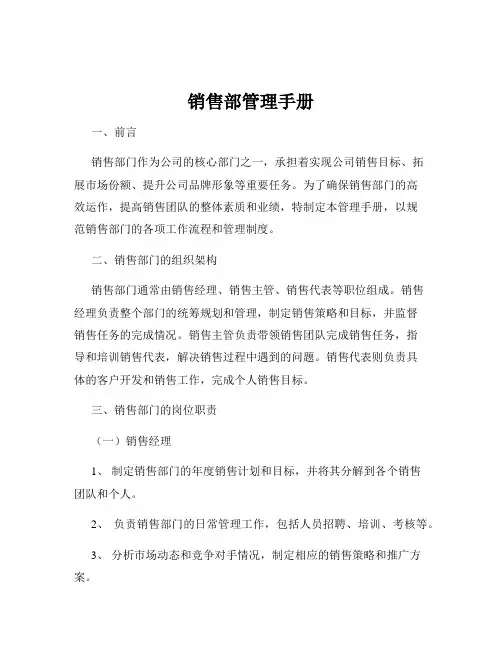 销售部管理手册

一、前言

销售部门作为公司的核心部门之一，承担着实现公司销售目标、拓展市场份额、提升公司品牌形象等重要任务。为了确保销售部门的高效运作，提高销售团队的整体素质和业绩，特制定本管理手册，以规范销售部门的各项工作流程和管理制度。

二、销售部门的组织架构

销售部门通常由销售经理、销售主管、销售代表等职位组成。销售经理负责整个部门的统筹规划和管理，制定销售策略和目标，并监督销售任务的完成情况。销售主管负责带领销售团队完成销售任务，指导和培训销售代表，解决销售过程中遇到的问题。销售代表则负责具体的客户开发和销售工作，完成个人销售目标。

三、销售部门的岗位职责

（一）销售经理

1、 制定销售部门的年度销售计划和目标，并将其分解到各个销售团队和个人。

2、 负责销售部门的日常管理工作，包括人员招聘、培训、考核等。

3、 分析市场动态和竞争对手情况，制定相应的销售策略和推广方案。